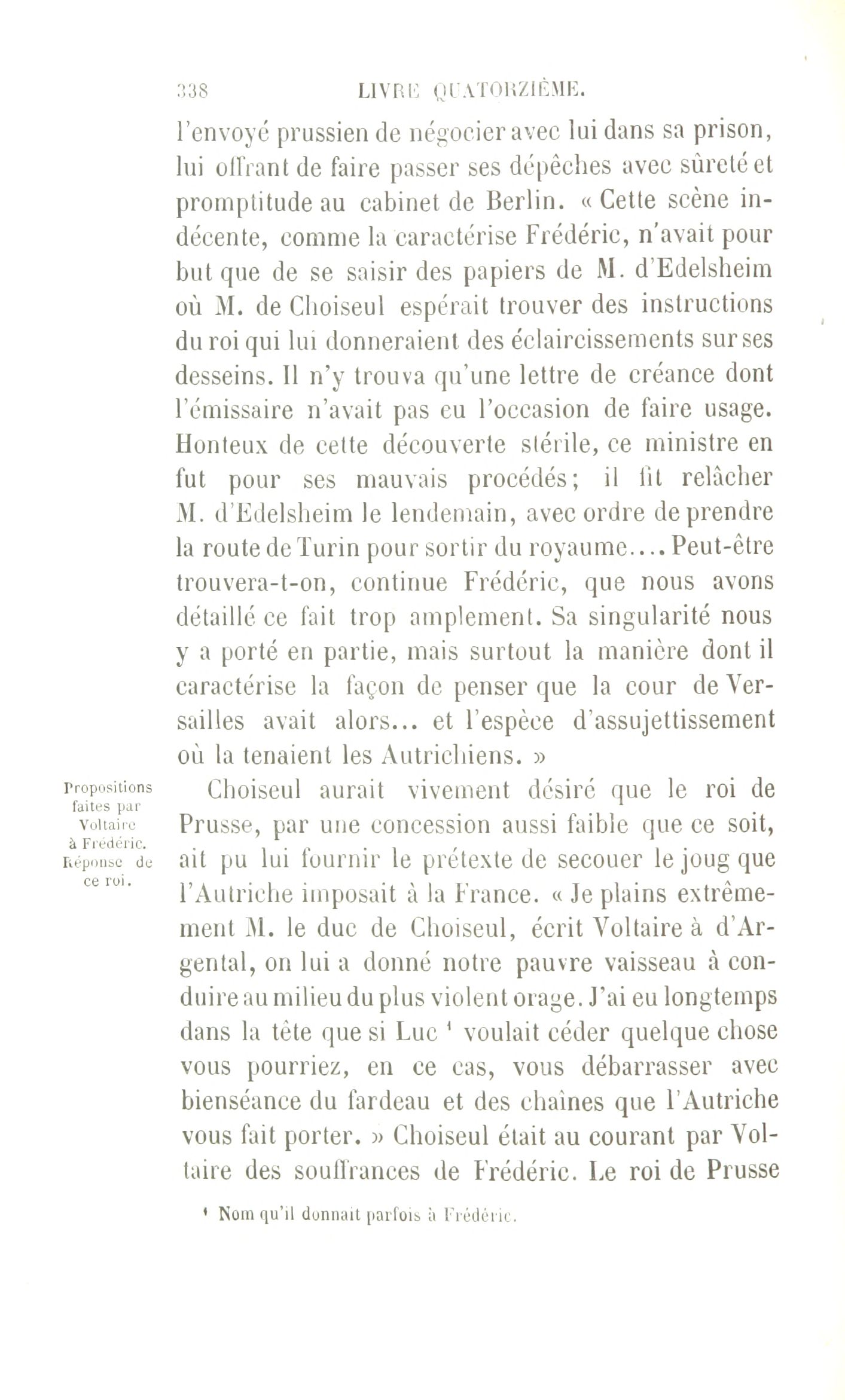 338 LIVRE QUATORZIÈME.

l'envoyé prussien de négocier avec lui dans sa prison, lui offrant de faire passer ses dépêches avec sûreté et promptitude au cabinet de Berlin. « Cette scène indécente, comme la caractérise Frédéric, n'avait pour but que de se saisir des papiers de M. d'Edelsheim où M. de Choiseul espérait trouver des instructions du roi qui lui donneraient des éclaircissements sur ses desseins. Il n'y trouva qu'une lettre de créance dont l'émissaire n'avait pas eu l'occasion de faire usage. Honteux de cette découverte stérile, ce ministre en fut pour ses mauvais procédés; il fit relâcher M. d'Edelsheim le lendemain, avec ordre de prendre la route de Turin pour sortir du royaume.... Peut-être trouvera-t-on, continue Frédéric, que nous avons détaillé ce fait trop amplement. Sa singularité nous y a porté en partie, mais surtout la manière dont il caractérise la façon de penser que la cour de Versailles avait alors... et l'espèce d'assujettissement où la tenaient les Autrichiens. »

Propositions faites par Voltaire à Frédéric. Réponse de ce roi.

Choiseul aurait vivement désiré que le roi de Prusse, par une concession aussi faible que ce soit, ait pu lui fournir le prétexte de secouer le joug que l'Autriche imposait à la France. « Je plains extrêmement M. le duc de Choiseul, écrit Voltaire à d'Argental, on lui a donné notre pauvre vaisseau à conduire au milieu du plus violent orage. J'ai eu longtemps dans la tête que si Luc $^1$ voulait céder quelque chose vous pourriez, en ce cas, vous débarrasser avec bienséance du fardeau et des chaînes que l'Autriche vous fait porter. » Choiseul était au courant par Voltaire des souffrances de Frédéric. Le roi de Prusse

$^1$ Nom qu'il donnait parfois à Frédéric.